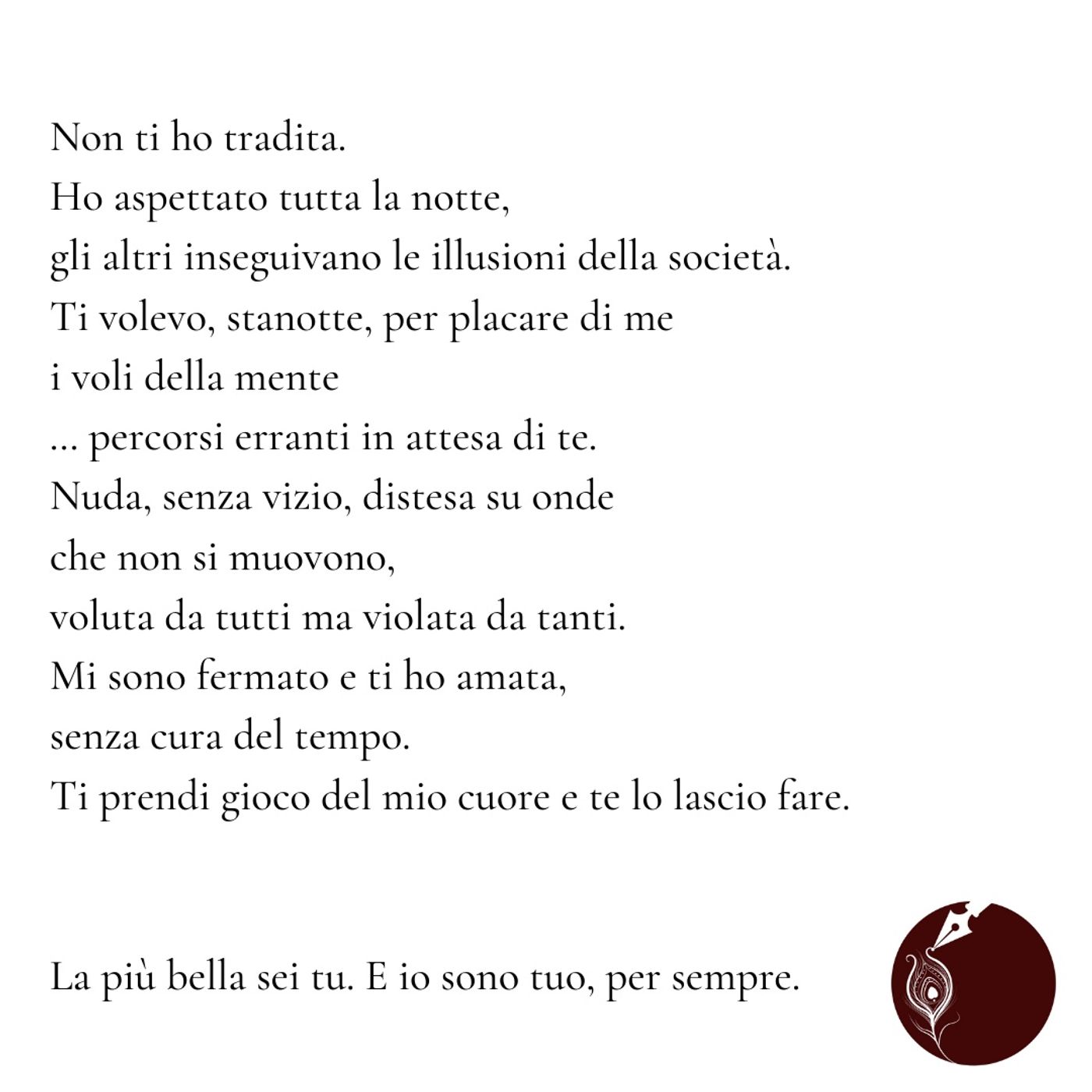 Non ti ho tradita.
Ho aspettato tutta la notte,
gli altri inseguivano le illusioni della società.
Ti volevo, stanotte, per placare di me
i voli della mente
... percorsi erranti in attesa di te.
Nuda, senza vizio, distesa su onde
che non si muovono,
voluta da tutti ma violata da tanti.
Mi sono fermato e ti ho amata,
senza cura del tempo.
Ti prendi gioco del mio cuore e te lo lascio fare.

La più bella sei tu. E io sono tuo, per sempre.